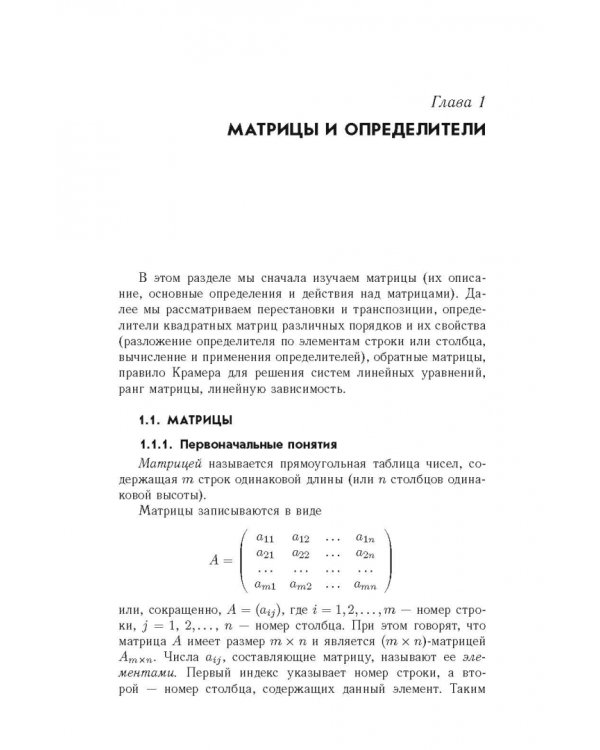 Глава 1
МАТРИЦЫ И ОПРЕДЕЛИТЕЛИ

В этом разделе мы сначала изучаем матрицы (их описание, основные определения и действия над матрицами). Далее мы рассматриваем перестановки и транспозиции, определители квадратных матриц различных порядков и их свойства (разложение определителя по элементам строки или столбца, вычисление и применения определителей), обратные матрицы, правило Крамера для решения систем линейных уравнений, ранг матрицы, линейную зависимость.

1.1. МАТРИЦЫ

1.1.1. Первоначальные понятия

Матрицей называется прямоугольная таблица чисел, содержащая $m$ строк одинаковой длины (или $n$ столбцов одинаковой высоты).

Матрицы записываются в виде

$A = \begin{pmatrix} a_{11} & a_{12} & \dots & a_{1n} \\ a_{21} & a_{22} & \dots & a_{2n} \\ \dots & \dots & \dots & \dots \\ a_{m1} & a_{m2} & \dots & a_{mn} \end{pmatrix}$

или, сокращенно, $A = (a_{ij})$, где $i = 1, 2, \dots, m$ — номер строки, $j = 1, 2, \dots, n$ — номер столбца. При этом говорят, что матрица $A$ имеет размер $m \times n$ и является $(m \times n)$-матрицей $A_{m \times n}$. Числа $a_{ij}$, составляющие матрицу, называют ее элементами. Первый индекс указывает номер строки, а второй — номер столбца, содержащих данный элемент. Таким